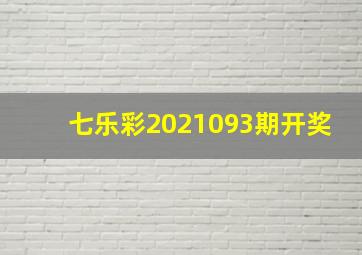 七乐彩2021093期开奖